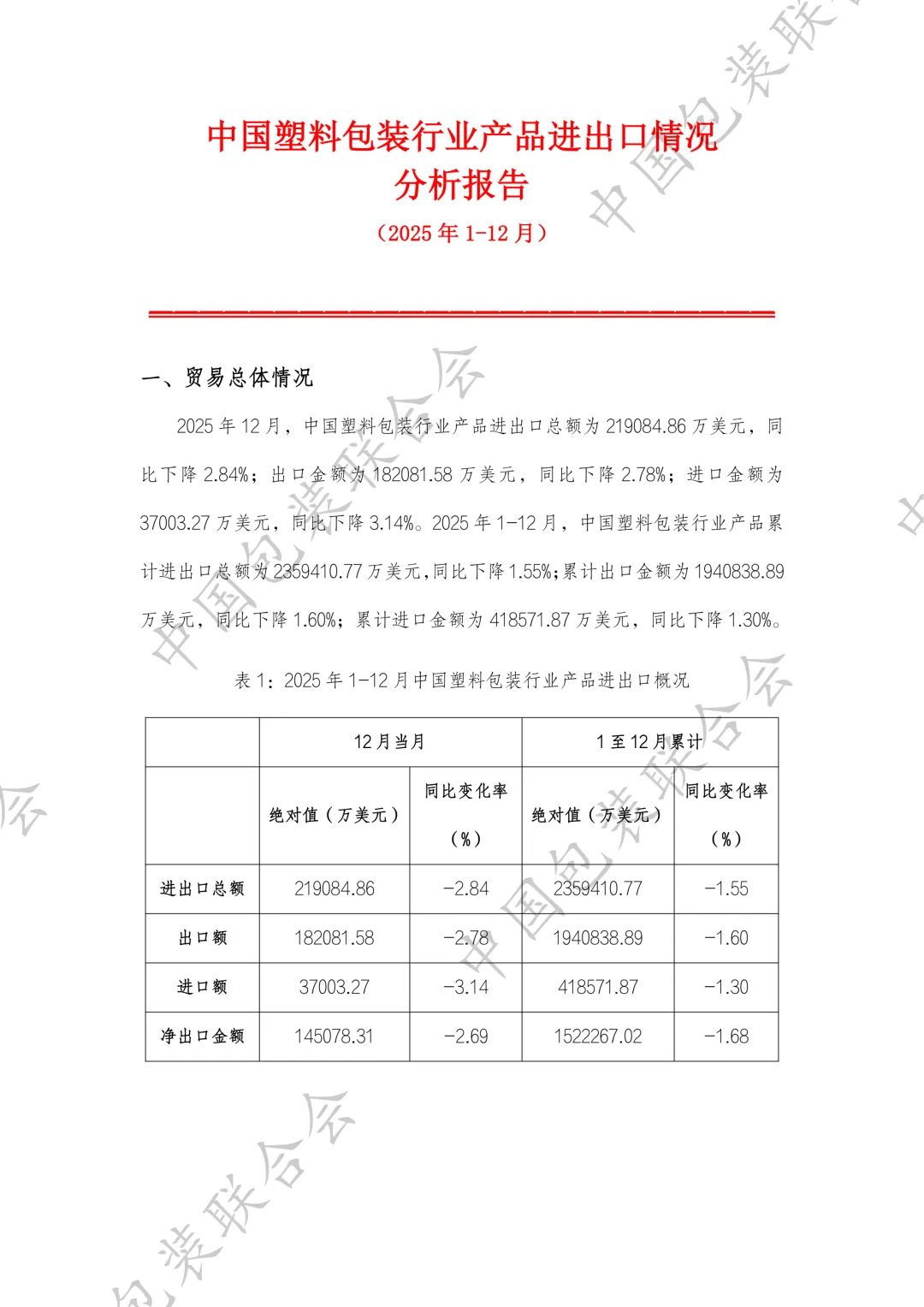 中国塑料包装行业产品进出口情况
分析报告
（2025 年 1-12 月）

一、贸易总体情况

2025 年 12 月，中国塑料包装行业产品进出口总额为 219084.86 万美元，同比下降 2.84%；出口金额为 182081.58 万美元，同比下降 2.78%；进口金额为 37003.27 万美元，同比下降 3.14%。2025 年 1-12 月，中国塑料包装行业产品累计进出口总额为 2359410.77 万美元，同比下降 1.55%；累计出口金额为 1940838.89 万美元，同比下降 1.60%；累计进口金额为 418571.87 万美元，同比下降 1.30%。

表 1：2025 年 1-12 月中国塑料包装行业产品进出口概况

| | 12 月当月 | | 1 至 12 月累计 | |
|---|---|---|---|---|
| | 绝对值（万美元） | 同比变化率（%） | 绝对值（万美元） | 同比变化率（%） |
| 进出口总额 | 219084.86 | -2.84 | 2359410.77 | -1.55 |
| 出口额 | 182081.58 | -2.78 | 1940838.89 | -1.60 |
| 进口额 | 37003.27 | -3.14 | 418571.87 | -1.30 |
| 净出口金额 | 145078.31 | -2.69 | 1522267.02 | -1.68 |

中国包装联合会